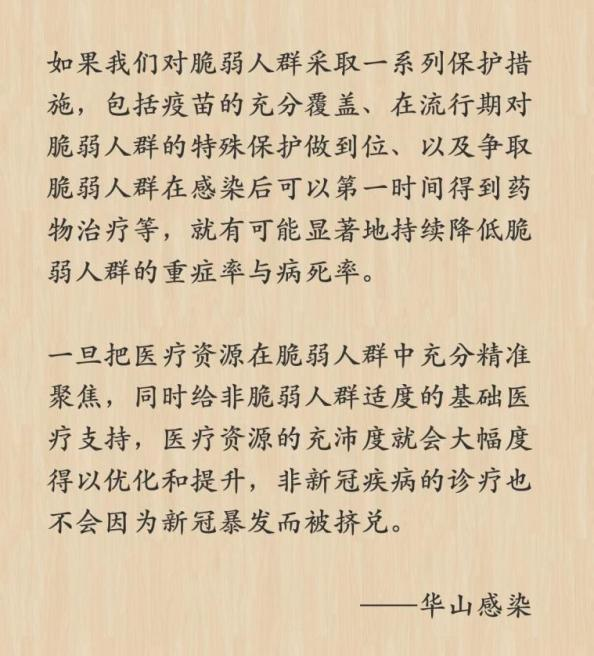 如果我们对脆弱人群采取一系列保护措施，包括疫苗的充分覆盖、在流行期对脆弱人群的特殊保护做到位、以及争取脆弱人群在感染后可以第一时间得到药物治疗等，就有可能显著地持续降低脆弱人群的重症率与病死率。

一旦把医疗资源在脆弱人群中充分精准聚焦，同时给非脆弱人群适度的基础医疗支持，医疗资源的充沛度就会大幅度得以优化和提升，非新冠疾病的诊疗也不会因为新冠暴发而被挤兑。

——华山感染